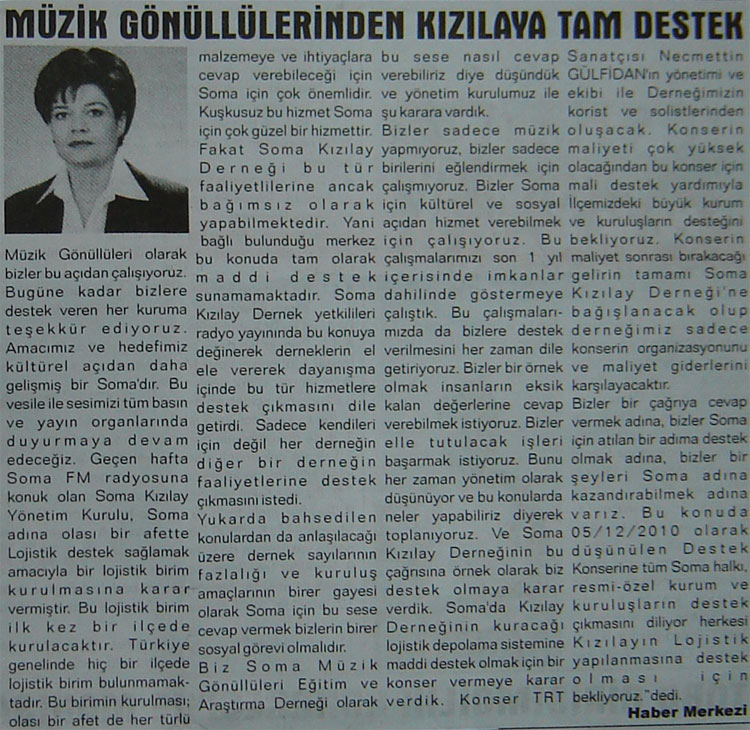 MÜZİK GÖNÜLLÜLERİNDEN KIZILAYA TAM DESTEK

Müzik Gönüllüleri olarak bizler bu açıdan çalışıyoruz. Bugüne kadar bizlere destek veren her kuruma teşekkür ediyoruz. Amacımız ve hedefimiz kültürel açıdan daha gelişmiş bir Soma'dır. Bu vesile ile sesimizi tüm basın ve yayın organlarında duyurmaya devam edeceğiz. Geçen hafta Soma FM radyosuna konuk olan Soma Kızılay Yönetim Kurulu, Soma adına olası bir afette Lojistik destek sağlamak amacıyla bir lojistik birim kurulmasına karar vermiştir. Bu lojistik birim ilk kez bir ilçede kurulacaktır. Türkiye genelinde hiç bir ilçede lojistik birim bulunmamaktadır. Bu birimin kurulması; olası bir afet de her türlü malzemeye ve ihtiyaçlara cevap verebileceği için Soma için çok önemlidir. Kuşkusuz bu hizmet Soma için çok güzel bir hizmettir. Fakat Soma Kızılay Derneği bu tür faaliyetlilerine ancak bağımsız olarak yapabilmektedir. Yani bağlı bulunduğu merkez bu konuda tam olarak maddi destek sunamamaktadır. Soma Kızılay Dernek yetkilileri radyo yayınında bu konuya değinerek derneklerin el ele vererek dayanışma içinde bu tür hizmetlere destek çıkmasını dile getirdi. Sadece kendileri için değil her derneğin diğer bir derneğin faaliyetlerine destek çıkmasını istedi.

Yukarda bahsedilen konulardan da anlaşılacağı üzere dernek sayılarının fazlalığı ve kuruluş amaçlarının birer gayesi olarak Soma için bu sese cevap vermek bizlerin birer sosyal görevi olmalıdır.

Biz Soma Müzik Gönüllüleri Eğitim ve Araştırma Derneği olarak bu sese nasıl cevap verebiliriz diye düşündük ve yönetim kurulumuz ile şu karara vardık.

Bizler sadece müzik yapmıyoruz, bizler sadece birilerini eğlendirmek için çalışmıyoruz. Bizler Soma için kültürel ve sosyal açıdan hizmet verebilmek için çalışıyoruz. Bu çalışmalarımızı son 1 yıl içerisinde imkanlar dahilinde göstermeye çalıştık. Bu çalışmalarımızda da bizlere destek verilmesini her zaman dile getiriyoruz. Bizler bir örnek olmak insanların eksik kalan değerlerine cevap verebilmek istiyoruz. Bizler elle tutulacak işleri başarmak istiyoruz. Bunu her zaman yönetim olarak düşünüyor ve bu konularda neler yapabiliriz diyerek toplanıyoruz. Ve Soma Kızılay Derneğinin bu çağrısına örnek olarak biz destek olmaya karar verdik. Soma'da Kızılay Derneğinin kuracağı lojistik depolama sistemine maddi destek olmak için bir konser vermeye karar verdik. Konser TRT Sanatçısı Necmettin GÜLFİDAN'ın yönetimi ve ekibi ile Derneğimizin korist ve solistlerinden oluşacak. Konserin maliyeti çok yüksek olacağından bu konser için mali destek yardımıyla İlçemizdeki büyük kurum ve kuruluşların desteğini bekliyoruz. Konserin maliyet sonrası bırakacağı gelirin tamamı Soma Kızılay Derneği'ne bağışlanacak olup derneğimiz sadece konserin organizasyonunu ve maliyet giderlerini karşılayacaktır.

Bizler bir çağrıya cevap vermek adına, bizler Soma için atılan bir adıma destek olmak adına, bizler bir şeyleri Soma adına kazandırabilmek adına varız. Bu konuda 05/12/2010 olarak düşünülen Destek Konserine tüm Soma halkı, resmi-özel kurum ve kuruluşların destek çıkmasını diliyor herkesi Kızılayın Lojistik yapılanmasına destek olması için bekliyoruz."dedi.

Haber Merkezi